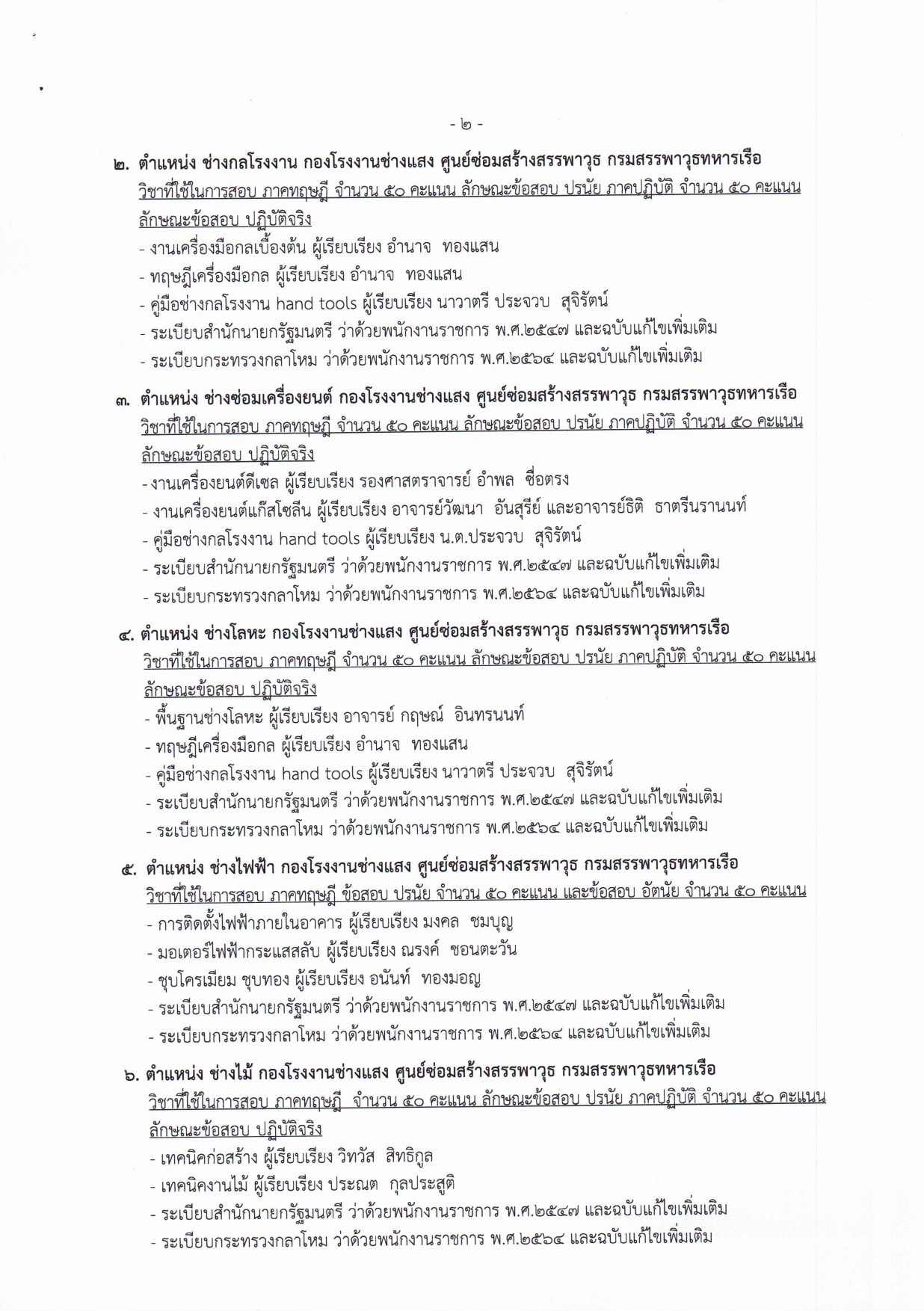 - ๒ -

๒. ตำแหน่ง ช่างกลโรงงาน กองโรงงานช่างแสง ศูนย์ซ่อมสร้างสรรพาวุธ กรมสรรพาวุธทหารเรือ
วิชาที่ใช้ในการสอบ ภาคทฤษฎี จำนวน ๕๐ คะแนน ลักษณะข้อสอบ ปรนัย ภาคปฏิบัติ จำนวน ๕๐ คะแนน ลักษณะข้อสอบ ปฏิบัติจริง
- งานเครื่องมือกลเบื้องต้น ผู้เรียบเรียง อำนาจ ทองแสน
- ทฤษฎีเครื่องมือกล ผู้เรียบเรียง อำนาจ ทองแสน
- คู่มือช่างกลโรงงาน hand tools ผู้เรียบเรียง นาวาตรี ประจวบ สุจิรัตน์
- ระเบียบสำนักนายกรัฐมนตรี ว่าด้วยพนักงานราชการ พ.ศ.๒๕๔๗ และฉบับแก้ไขเพิ่มเติม
- ระเบียบกระทรวงกลาโหม ว่าด้วยพนักงานราชการ พ.ศ.๒๕๖๔ และฉบับแก้ไขเพิ่มเติม

๓. ตำแหน่ง ช่างซ่อมเครื่องยนต์ กองโรงงานช่างแสง ศูนย์ซ่อมสร้างสรรพาวุธ กรมสรรพาวุธทหารเรือ
วิชาที่ใช้ในการสอบ ภาคทฤษฎี จำนวน ๕๐ คะแนน ลักษณะข้อสอบ ปรนัย ภาคปฏิบัติ จำนวน ๕๐ คะแนน ลักษณะข้อสอบ ปฏิบัติจริง
- งานเครื่องยนต์ดีเซล ผู้เรียบเรียง รองศาสตราจารย์ อำพล ซื่อตรง
- งานเครื่องยนต์แก๊สโซลีน ผู้เรียบเรียง อาจารย์วัฒนา อันสุรีย์ และอาจารย์ธิติ ธาตรีนรานนท์
- คู่มือช่างกลโรงงาน hand tools ผู้เรียบเรียง น.ต.ประจวบ สุจิรัตน์
- ระเบียบสำนักนายกรัฐมนตรี ว่าด้วยพนักงานราชการ พ.ศ.๒๕๔๗ และฉบับแก้ไขเพิ่มเติม
- ระเบียบกระทรวงกลาโหม ว่าด้วยพนักงานราชการ พ.ศ.๒๕๖๔ และฉบับแก้ไขเพิ่มเติม

๔. ตำแหน่ง ช่างโลหะ กองโรงงานช่างแสง ศูนย์ซ่อมสร้างสรรพาวุธ กรมสรรพาวุธทหารเรือ
วิชาที่ใช้ในการสอบ ภาคทฤษฎี จำนวน ๕๐ คะแนน ลักษณะข้อสอบ ปรนัย ภาคปฏิบัติ จำนวน ๕๐ คะแนน ลักษณะข้อสอบ ปฏิบัติจริง
- พื้นฐานช่างโลหะ ผู้เรียบเรียง อาจารย์ กฤษณ์ อินทรนนท์
- ทฤษฎีเครื่องมือกล ผู้เรียบเรียง อำนาจ ทองแสน
- คู่มือช่างกลโรงงาน hand tools ผู้เรียบเรียง นาวาตรี ประจวบ สุจิรัตน์
- ระเบียบสำนักนายกรัฐมนตรี ว่าด้วยพนักงานราชการ พ.ศ.๒๕๔๗ และฉบับแก้ไขเพิ่มเติม
- ระเบียบกระทรวงกลาโหม ว่าด้วยพนักงานราชการ พ.ศ.๒๕๖๔ และฉบับแก้ไขเพิ่มเติม

๕. ตำแหน่ง ช่างไฟฟ้า กองโรงงานช่างแสง ศูนย์ซ่อมสร้างสรรพาวุธ กรมสรรพาวุธทหารเรือ
วิชาที่ใช้ในการสอบ ภาคทฤษฎี ข้อสอบ ปรนัย จำนวน ๕๐ คะแนน และข้อสอบ อัตนัย จำนวน ๕๐ คะแนน
- การติดตั้งไฟฟ้าภายในอาคาร ผู้เรียบเรียง มงคล ชมบุญ
- มอเตอร์ไฟฟ้ากระแสสลับ ผู้เรียบเรียง ณรงค์ ชอนตะวัน
- ชุบโครเมียม ชุบทอง ผู้เรียบเรียง อนันท์ ทองมอญ
- ระเบียบสำนักนายกรัฐมนตรี ว่าด้วยพนักงานราชการ พ.ศ.๒๕๔๗ และฉบับแก้ไขเพิ่มเติม
- ระเบียบกระทรวงกลาโหม ว่าด้วยพนักงานราชการ พ.ศ.๒๕๖๔ และฉบับแก้ไขเพิ่มเติม

๖. ตำแหน่ง ช่างไม้ กองโรงงานช่างแสง ศูนย์ซ่อมสร้างสรรพาวุธ กรมสรรพาวุธทหารเรือ
วิชาที่ใช้ในการสอบ ภาคทฤษฎี จำนวน ๕๐ คะแนน ลักษณะข้อสอบ ปรนัย ภาคปฏิบัติ จำนวน ๕๐ คะแนน ลักษณะข้อสอบ ปฏิบัติจริง
- เทคนิคก่อสร้าง ผู้เรียบเรียง วิทวัส สิทธิกูล
- เทคนิคงานไม้ ผู้เรียบเรียง ประณต กุลประสูติ
- ระเบียบสำนักนายกรัฐมนตรี ว่าด้วยพนักงานราชการ พ.ศ.๒๕๔๗ และฉบับแก้ไขเพิ่มเติม
- ระเบียบกระทรวงกลาโหม ว่าด้วยพนักงานราชการ พ.ศ.๒๕๖๔ และฉบับแก้ไขเพิ่มเติม